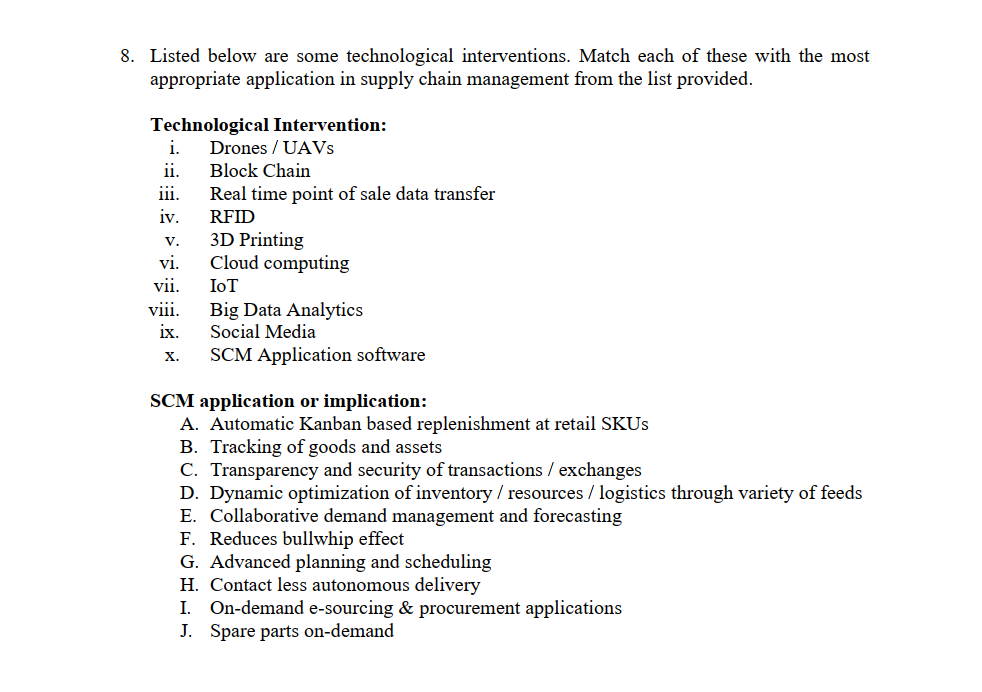 8. Listed below are some technological interventions. Match each of these with the most appropriate application in supply chain management from the list provided.

Technological Intervention:
i. Drones / UAVs
ii. Block Chain
iii. Real time point of sale data transfer
iv. RFID
v. 3D Printing
vi. Cloud computing
vii. IoT
viii. Big Data Analytics
ix. Social Media
x. SCM Application software

SCM application or implication:
A. Automatic Kanban based replenishment at retail SKUs
B. Tracking of goods and assets
C. Transparency and security of transactions / exchanges
D. Dynamic optimization of inventory / resources / logistics through variety of feeds
E. Collaborative demand management and forecasting
F. Reduces bullwhip effect
G. Advanced planning and scheduling
H. Contact less autonomous delivery
I. On-demand e-sourcing & procurement applications
J. Spare parts on-demand